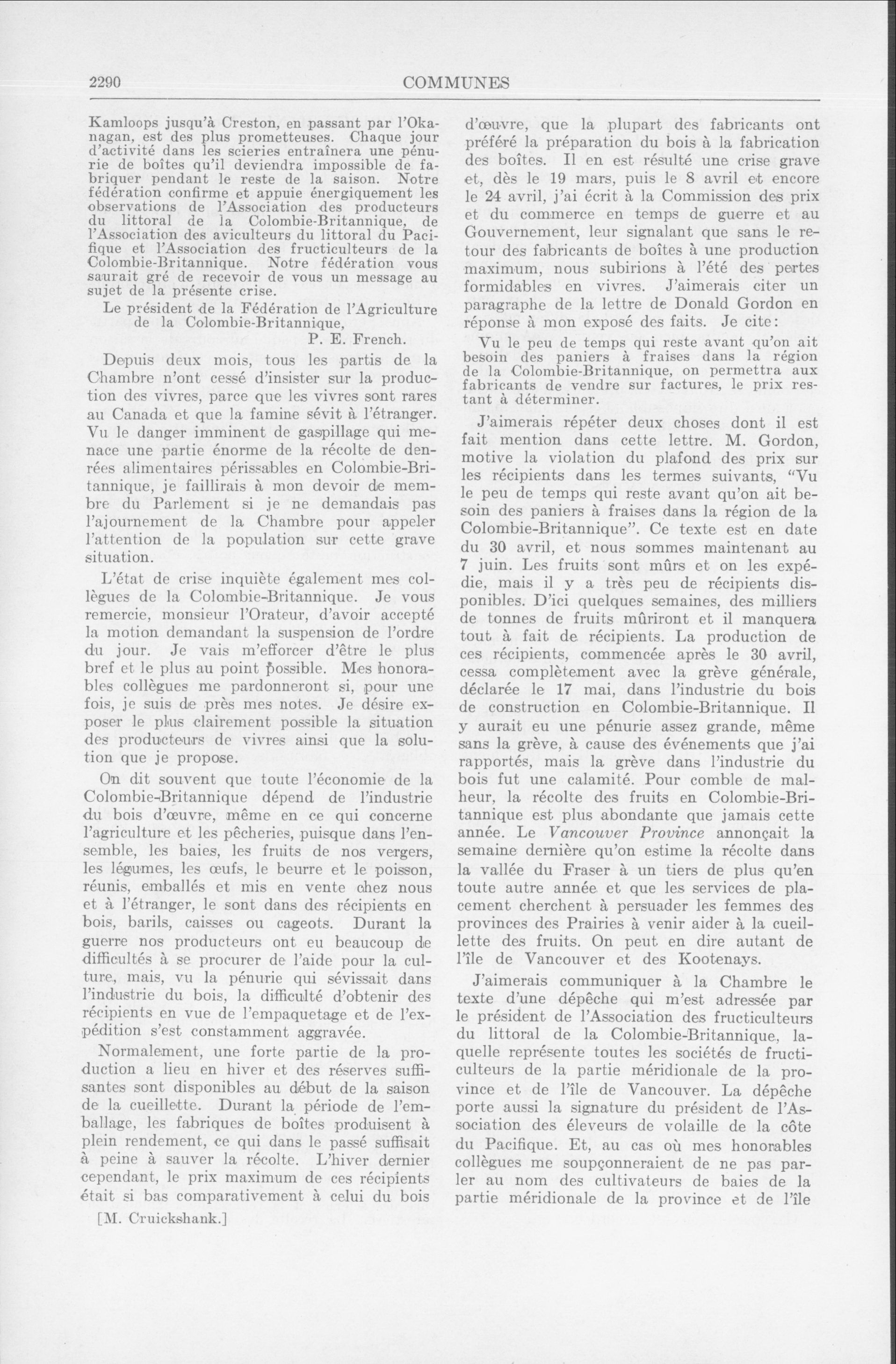 2290 COMMUNES

Kamloops jusqu'à Creston, en passant par l'Okanagan, est des plus prometteuses. Chaque jour d'activité dans les scieries entraînera une pénurie de boîtes qu'il deviendra impossible de fabriquer pendant le reste de la saison. Notre fédération confirme et appuie énergiquement les observations de l'Association des producteurs du littoral de la Colombie-Britannique, de l'Association des aviculteurs du littoral du Pacifique et l'Association des fructiculteurs de la Colombie-Britannique. Notre fédération vous saurait gré de recevoir de vous un message au sujet de la présente crise.

Le président de la Fédération de l'Agriculture de la Colombie-Britannique,
P. E. French.

Depuis deux mois, tous les partis de la Chambre n'ont cessé d'insister sur la production des vivres, parce que les vivres sont rares au Canada et que la famine sévit à l'étranger. Vu le danger imminent de gaspillage qui menace une partie énorme de la récolte de denrées alimentaires périssables en Colombie-Britannique, je faillirais à mon devoir de membre du Parlement si je ne demandais pas l'ajournement de la Chambre pour appeler l'attention de la population sur cette grave situation.

L'état de crise inquiète également mes collègues de la Colombie-Britannique. Je vous remercie, monsieur l'Orateur, d'avoir accepté la motion demandant la suspension de l'ordre du jour. Je vais m'efforcer d'être le plus bref et le plus au point possible. Mes honorables collègues me pardonneront si, pour une fois, je suis de près mes notes. Je désire exposer le plus clairement possible la situation des producteurs de vivres ainsi que la solution que je propose.

On dit souvent que toute l'économie de la Colombie-Britannique dépend de l'industrie du bois d'œuvre, même en ce qui concerne l'agriculture et les pêcheries, puisque dans l'ensemble, les baies, les fruits de nos vergers, les légumes, les œufs, le beurre et le poisson, réunis, emballés et mis en vente chez nous et à l'étranger, le sont dans des récipients en bois, barils, caisses ou cageots. Durant la guerre nos producteurs ont eu beaucoup de difficultés à se procurer de l'aide pour la culture, mais, vu la pénurie qui sévissait dans l'industrie du bois, la difficulté d'obtenir des récipients en vue de l'empaquetage et de l'expédition s'est constamment aggravée.

Normalement, une forte partie de la production a lieu en hiver et des réserves suffisantes sont disponibles au début de la saison de la cueillette. Durant la période de l'emballage, les fabriques de boîtes produisent à plein rendement, ce qui dans le passé suffisait à peine à sauver la récolte. L'hiver dernier cependant, le prix maximum de ces récipients était si bas comparativement à celui du bois

[M. Cruickshank.]

d'œuvre, que la plupart des fabricants ont préféré la préparation du bois à la fabrication des boîtes. Il en est résulté une crise grave et, dès le 19 mars, puis le 8 avril et encore le 24 avril, j'ai écrit à la Commission des prix et du commerce en temps de guerre et au Gouvernement, leur signalant que sans le retour des fabricants de boîtes à une production maximum, nous subirions à l'été des pertes formidables en vivres. J'aimerais citer un paragraphe de la lettre de Donald Gordon en réponse à mon exposé des faits. Je cite:

Vu le peu de temps qui reste avant qu'on ait besoin des paniers à fraises dans la région de la Colombie-Britannique, on permettra aux fabricants de vendre sur factures, le prix restant à déterminer.

J'aimerais répéter deux choses dont il est fait mention dans cette lettre. M. Gordon, motive la violation du plafond des prix sur les récipients dans les termes suivants, "Vu le peu de temps qui reste avant qu'on ait besoin des paniers à fraises dans la région de la Colombie-Britannique". Ce texte est en date du 30 avril, et nous sommes maintenant au 7 juin. Les fruits sont mûrs et on les expédie, mais il y a très peu de récipients disponibles. D'ici quelques semaines, des milliers de tonnes de fruits mûriront et il manquera tout à fait de récipients. La production de ces récipients, commencée après le 30 avril, cessa complètement avec la grève générale, déclarée le 17 mai, dans l'industrie du bois de construction en Colombie-Britannique. Il y aurait eu une pénurie assez grande, même sans la grève, à cause des événements que j'ai rapportés, mais la grève dans l'industrie du bois fut une calamité. Pour comble de malheur, la récolte des fruits en Colombie-Britannique est plus abondante que jamais cette année. Le Vancouver Province annonçait la semaine dernière qu'on estime la récolte dans la vallée du Fraser à un tiers de plus qu'en toute autre année et que les services de placement cherchent à persuader les femmes des provinces des Prairies à venir aider à la cueillette des fruits. On peut en dire autant de l'île de Vancouver et des Kootenays.

J'aimerais communiquer à la Chambre le texte d'une dépêche qui m'est adressée par le président de l'Association des fructiculteurs du littoral de la Colombie-Britannique, laquelle représente toutes les sociétés de fructiculteurs de la partie méridionale de la province et de l'île de Vancouver. La dépêche porte aussi la signature du président de l'Association des éleveurs de volaille de la côte du Pacifique. Et, au cas où mes honorables collègues me soupçonneraient de ne pas parler au nom des cultivateurs de baies de la partie méridionale de la province et de l'île